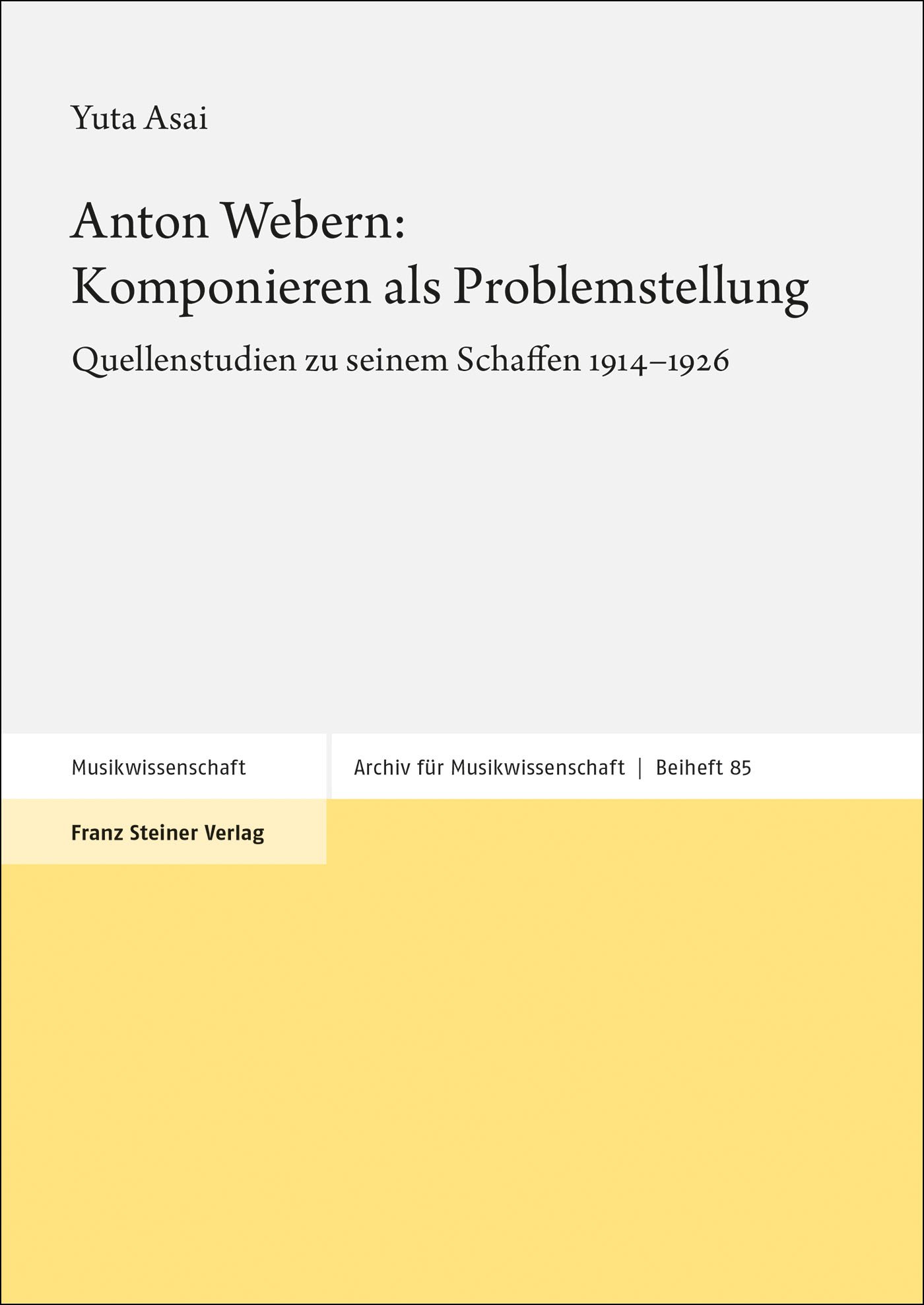 Yuta Asai

Anton Webern:
Komponieren als Problemstellung

Quellenstudien zu seinem Schaffen 1914–1926

Musikwissenschaft

Archiv für Musikwissenschaft | Beiheft 85

Franz Steiner Verlag